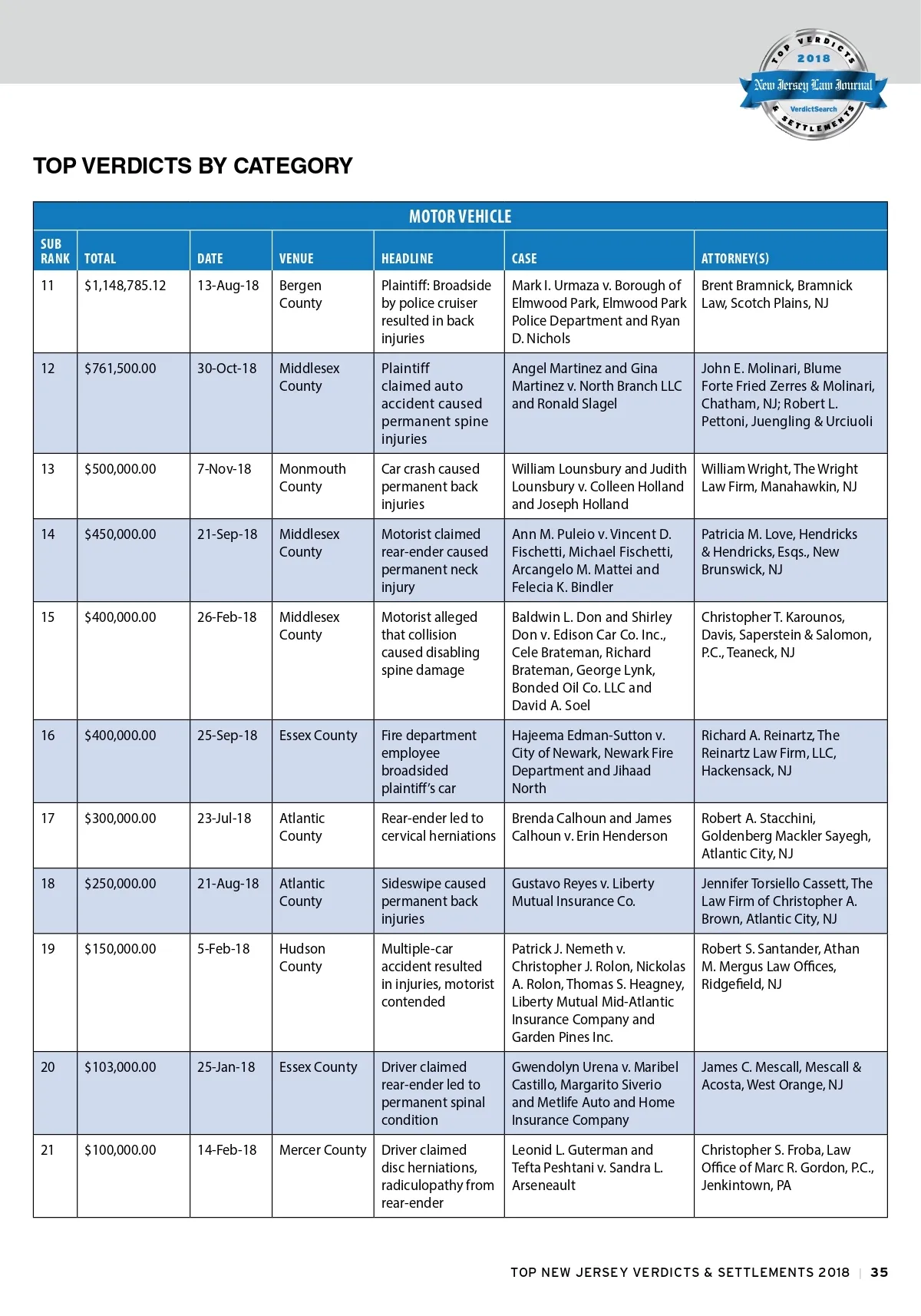 TOP VERDICTS 2018 New Jersey Law Journal VerdictSearch & SETTLEMENTS

TOP VERDICTS BY CATEGORY

MOTOR VEHICLE

| SUB RANK | TOTAL | DATE | VENUE | HEADLINE | CASE | ATTORNEY(S) |
|---|---|---|---|---|---|---|
| 11 | \$1,148,785.12 | 13-Aug-18 | Bergen County | Plaintiff: Broadside by police cruiser resulted in back injuries | Mark I. Urmaza v. Borough of Elmwood Park, Elmwood Park Police Department and Ryan D. Nichols | Brent Bramnick, Bramnick Law, Scotch Plains, NJ |
| 12 | \$761,500.00 | 30-Oct-18 | Middlesex County | Plaintiff claimed auto accident caused permanent spine injuries | Angel Martinez and Gina Martinez v. North Branch LLC and Ronald Slagel | John E. Molinari, Blume Forte Fried Zerres & Molinari, Chatham, NJ; Robert L. Pettoni, Juengling & Urciuoli |
| 13 | \$500,000.00 | 7-Nov-18 | Monmouth County | Car crash caused permanent back injuries | William Lounsbury and Judith Lounsbury v. Colleen Holland and Joseph Holland | William Wright, The Wright Law Firm, Manahawkin, NJ |
| 14 | \$450,000.00 | 21-Sep-18 | Middlesex County | Motorist claimed rear-ender caused permanent neck injury | Ann M. Puleio v. Vincent D. Fischetti, Michael Fischetti, Arcangelo M. Mattei and Felecia K. Bindler | Patricia M. Love, Hendricks & Hendricks, Esqs., New Brunswick, NJ |
| 15 | \$400,000.00 | 26-Feb-18 | Middlesex County | Motorist alleged that collision caused disabling spine damage | Baldwin L. Don and Shirley Don v. Edison Car Co. Inc., Cele Brateman, Richard Brateman, George Lynk, Bonded Oil Co. LLC and David A. Soel | Christopher T. Karounos, Davis, Saperstein & Salomon, P.C., Teaneck, NJ |
| 16 | \$400,000.00 | 25-Sep-18 | Essex County | Fire department employee broadsided plaintiff's car | Hajeema Edman-Sutton v. City of Newark, Newark Fire Department and Jihaad North | Richard A. Reinartz, The Reinartz Law Firm, LLC, Hackensack, NJ |
| 17 | \$300,000.00 | 23-Jul-18 | Atlantic County | Rear-ender led to cervical herniations | Brenda Calhoun and James Calhoun v. Erin Henderson | Robert A. Stacchini, Goldenberg Mackler Sayegh, Atlantic City, NJ |
| 18 | \$250,000.00 | 21-Aug-18 | Atlantic County | Sideswipe caused permanent back injuries | Gustavo Reyes v. Liberty Mutual Insurance Co. | Jennifer Torsiello Cassett, The Law Firm of Christopher A. Brown, Atlantic City, NJ |
| 19 | \$150,000.00 | 5-Feb-18 | Hudson County | Multiple-car accident resulted in injuries, motorist contended | Patrick J. Nemeth v. Christopher J. Rolon, Nickolas A. Rolon, Thomas S. Heagney, Liberty Mutual Mid-Atlantic Insurance Company and Garden Pines Inc. | Robert S. Santander, Athan M. Mergus Law Offices, Ridgefield, NJ |
| 20 | \$103,000.00 | 25-Jan-18 | Essex County | Driver claimed rear-ender led to permanent spinal condition | Gwendolyn Urena v. Maribel Castillo, Margarito Siverio and Metlife Auto and Home Insurance Company | James C. Mescall, Mescall & Acosta, West Orange, NJ |
| 21 | \$100,000.00 | 14-Feb-18 | Mercer County | Driver claimed disc herniations, radiculopathy from rear-ender | Leonid L. Guterman and Tefta Peshtani v. Sandra L. Arseneault | Christopher S. Froba, Law Office of Marc R. Gordon, P.C., Jenkintown, PA |

TOP NEW JERSEY VERDICTS & SETTLEMENTS 2018 | 35